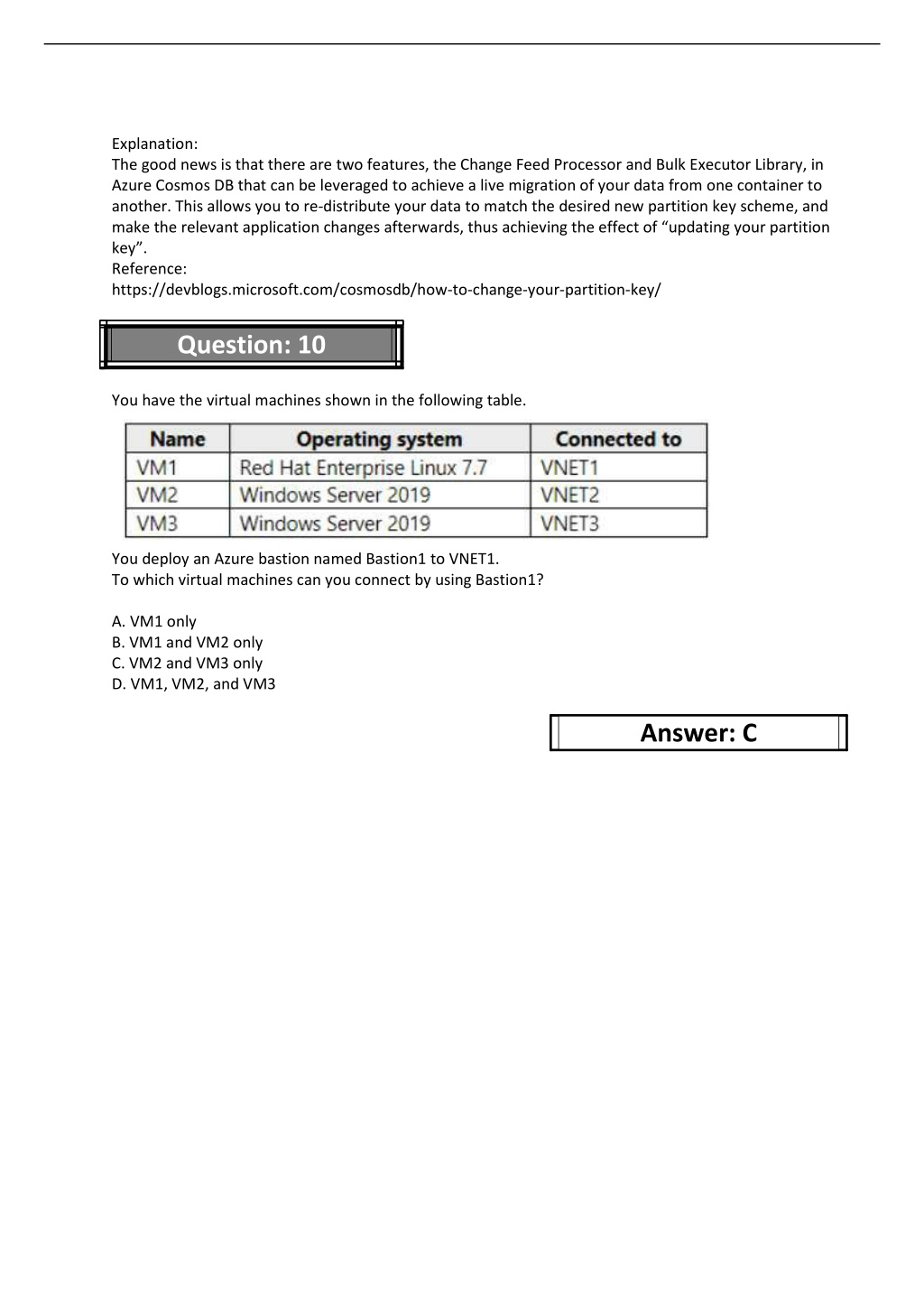 Explanation:
The good news is that there are two features, the Change Feed Processor and Bulk Executor Library, in Azure Cosmos DB that can be leveraged to achieve a live migration of your data from one container to another. This allows you to re-distribute your data to match the desired new partition key scheme, and make the relevant application changes afterwards, thus achieving the effect of “updating your partition key”.
Reference:
https://devblogs.microsoft.com/cosmosdb/how-to-change-your-partition-key/

Question: 10

You have the virtual machines shown in the following table.

| Name | Operating system | Connected to |
|---|---|---|
| VM1 | Red Hat Enterprise Linux 7.7 | VNET1 |
| VM2 | Windows Server 2019 | VNET2 |
| VM3 | Windows Server 2019 | VNET3 |

You deploy an Azure bastion named Bastion1 to VNET1.
To which virtual machines can you connect by using Bastion1?

A. VM1 only
B. VM1 and VM2 only
C. VM2 and VM3 only
D. VM1, VM2, and VM3

Answer: C